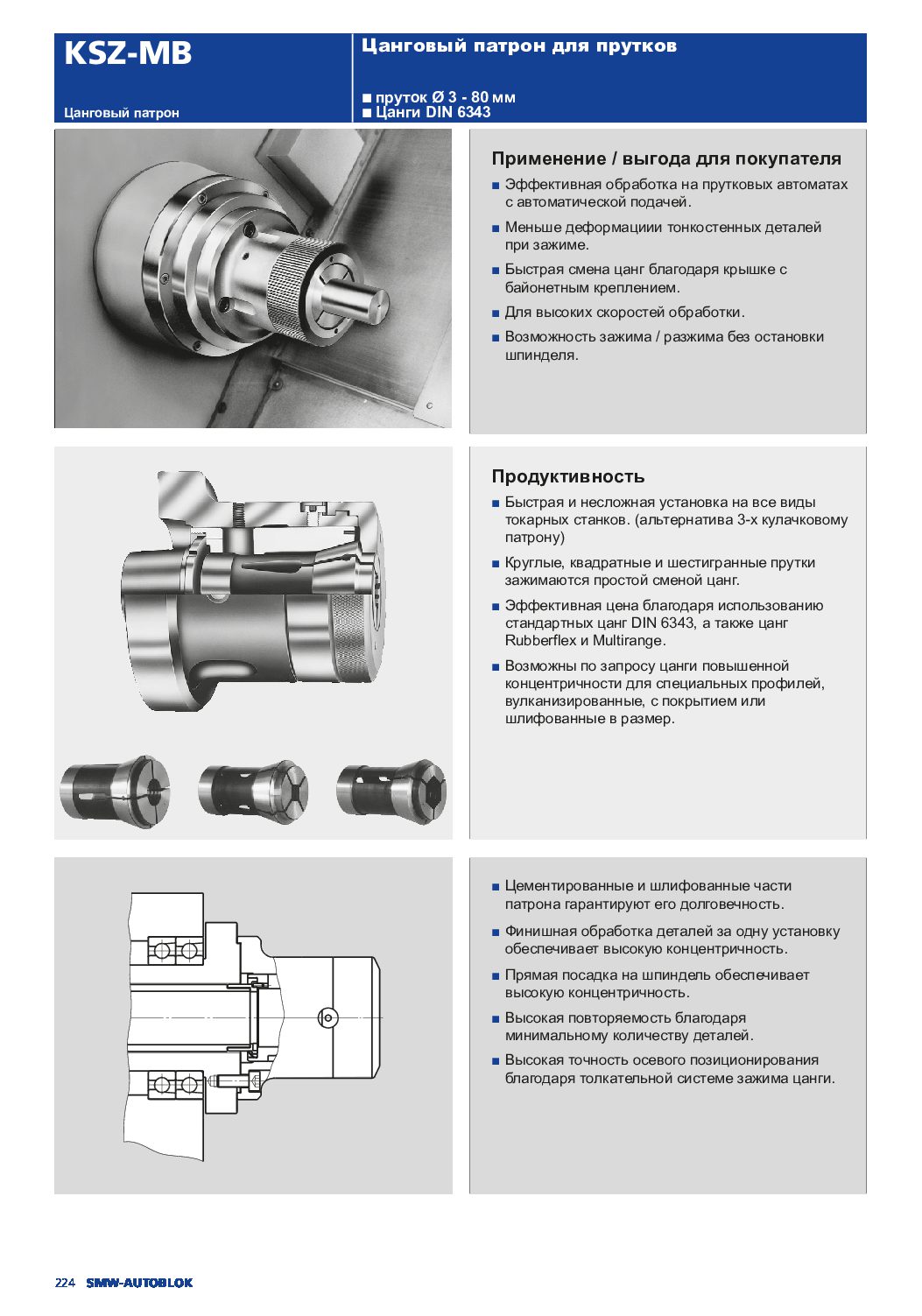 KSZ-MB

Цанговый патрон

Цанговый патрон для прутков

■ пруток Ø 3 - 80 мм
■ Цанги DIN 6343

Применение / выгода для покупателя

■ Эффективная обработка на прутковых автоматах с автоматической подачей.

■ Меньше деформациии тонкостенных деталей при зажиме.

■ Быстрая смена цанг благодаря крышке с байонетным креплением.

■ Для высоких скоростей обработки.

■ Возможность зажима / разжима без остановки шпинделя.

Продуктивность

■ Быстрая и несложная установка на все виды токарных станков. (альтернатива 3-х кулачковому патрону)

■ Круглые, квадратные и шестигранные прутки зажимаются простой сменой цанг.

■ Эффективная цена благодаря использованию стандартных цанг DIN 6343, а также цанг Rubberflex и Multirange.

■ Возможны по запросу цанги повышенной концентричности для специальных профилей, вулканизированные, с покрытием или шлифованные в размер.

■ Цементированные и шлифованные части патрона гарантируют его долговечность.

■ Финишная обработка деталей за одну установку обеспечивает высокую концентричность.

■ Прямая посадка на шпиндель обеспечивает высокую концентричность.

■ Высокая повторяемость благодаря минимальному количеству деталей.

■ Высокая точность осевого позиционирования благодаря толкательной системе зажима цанги.

224 SMW-AUTOBLOK